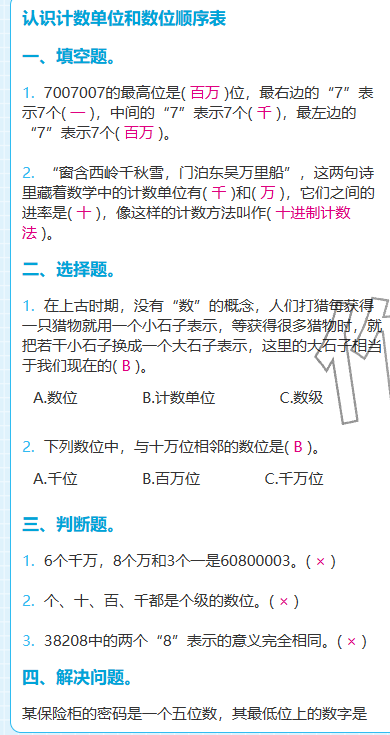 认识计数单位和数位顺序表

一、填空题。

1. 7007007的最高位是( 百万 )位，最右边的“7”表示7个( 一 )，中间的“7”表示7个( 千 )，最左边的“7”表示7个( 百万 )。

2. “窗含西岭千秋雪，门泊东吴万里船”，这两句诗里藏着数学中的计数单位有( 千 )和( 万 )，它们之间的进率是( 十 )，像这样的计数方法叫作( 十进制计数法 )。

二、选择题。

1. 在上古时期，没有“数”的概念，人们打猎每获得一只猎物就用一个小石子表示，等获得很多猎物时，就把若干小石子换成一个大石子表示，这里的大石子相当于我们现在的( B )。

A.数位 B.计数单位 C.数级

2. 下列数位中，与十万位相邻的数位是( B )。

A.千位 B.百万位 C.千万位

三、判断题。

1. 6个千万，8个万和3个一是60800003。( × )

2. 个、十、百、千都是个级的数位。( × )

3. 38208中的两个“8”表示的意义完全相同。( × )

四、解决问题。

某保险柜的密码是一个五位数，其最低位上的数字是